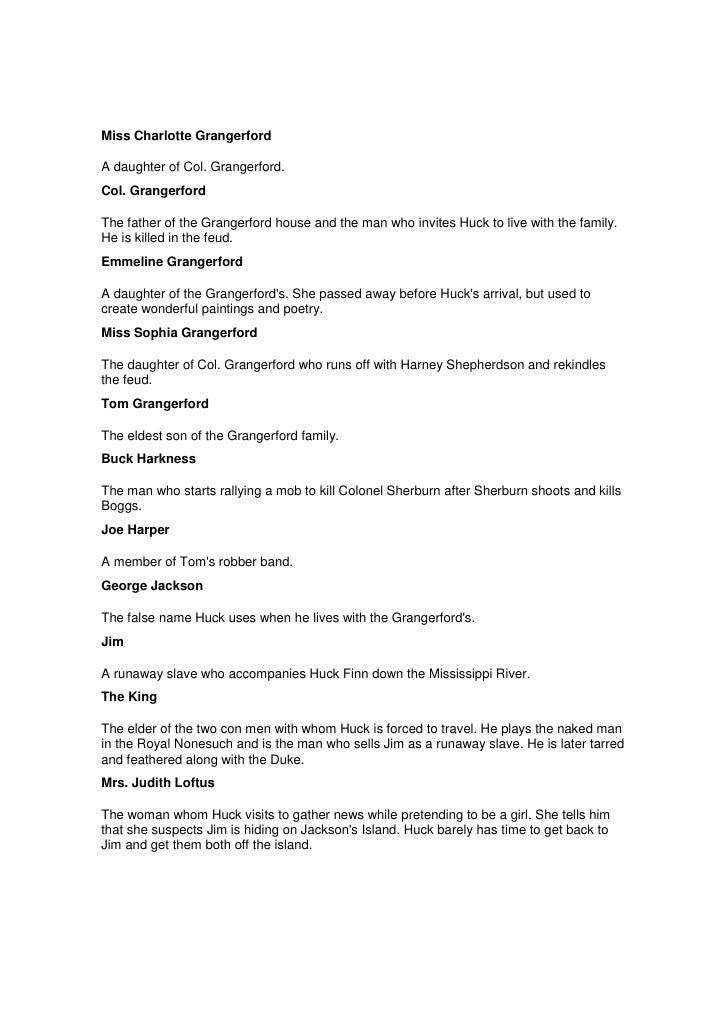 Miss Charlotte Grangerford

A daughter of Col. Grangerford.

Col. Grangerford

The father of the Grangerford house and the man who invites Huck to live with the family. He is killed in the feud.

Emmeline Grangerford

A daughter of the Grangerford's. She passed away before Huck's arrival, but used to create wonderful paintings and poetry.

Miss Sophia Grangerford

The daughter of Col. Grangerford who runs off with Harney Shepherdson and rekindles the feud.

Tom Grangerford

The eldest son of the Grangerford family.

Buck Harkness

The man who starts rallying a mob to kill Colonel Sherburn after Sherburn shoots and kills Boggs.

Joe Harper

A member of Tom's robber band.

George Jackson

The false name Huck uses when he lives with the Grangerford's.

Jim

A runaway slave who accompanies Huck Finn down the Mississippi River.

The King

The elder of the two con men with whom Huck is forced to travel. He plays the naked man in the Royal Nonesuch and is the man who sells Jim as a runaway slave. He is later tarred and feathered along with the Duke.

Mrs. Judith Loftus

The woman whom Huck visits to gather news while pretending to be a girl. She tells him that she suspects Jim is hiding on Jackson's Island. Huck barely has time to get back to Jim and get them both off the island.